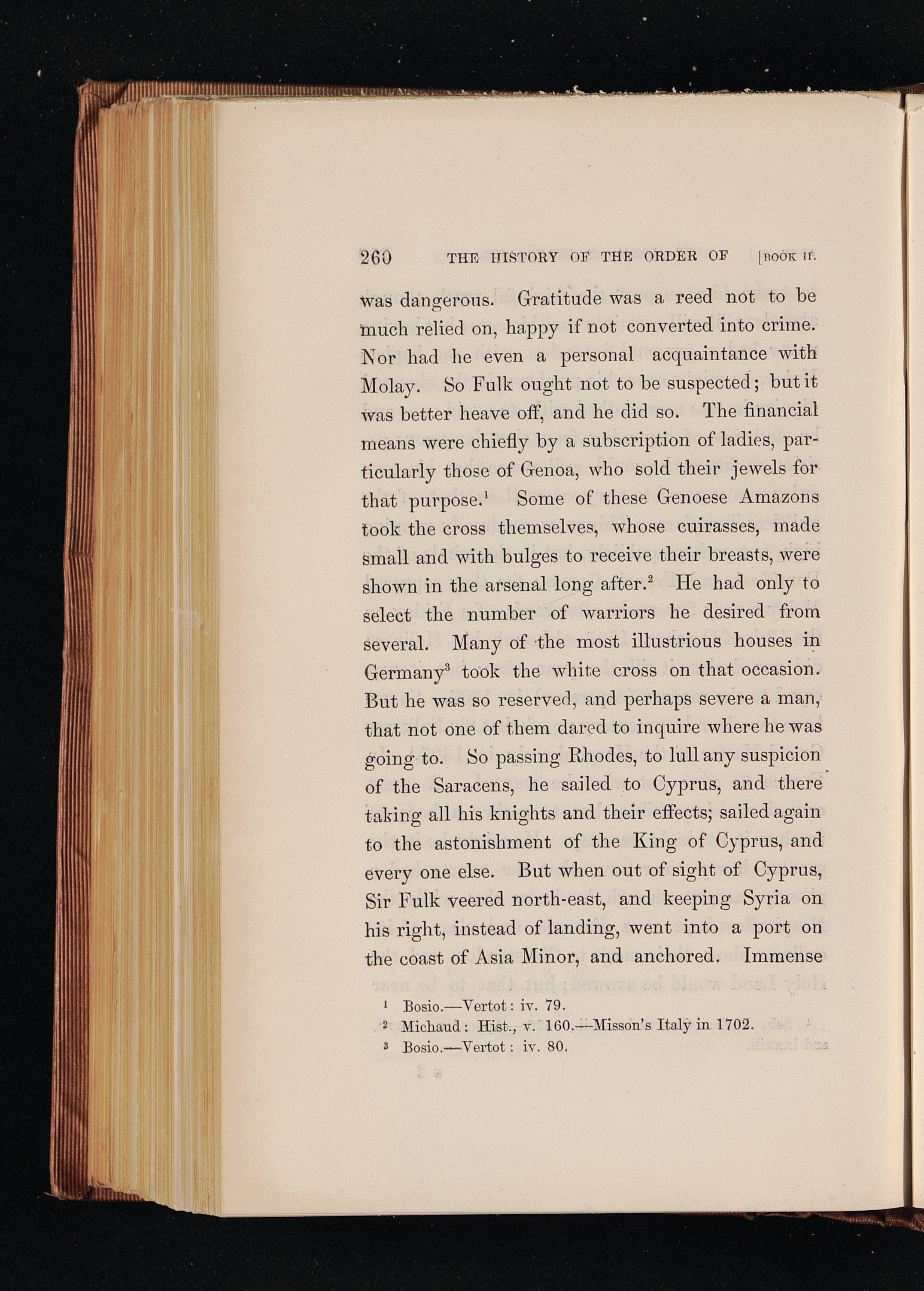 260 THE HISTORY OF THE ORDER OF [BOOK II.

was dangerous. Gratitude was a reed not to be much relied on, happy if not converted into crime. Nor had he even a personal acquaintance with Molay. So Fulk ought not to be suspected; but it was better heave off, and he did so. The financial means were chiefly by a subscription of ladies, particularly those of Genoa, who sold their jewels for that purpose.$^1$ Some of these Genoese Amazons took the cross themselves, whose cuirasses, made small and with bulges to receive their breasts, were shown in the arsenal long after.$^2$ He had only to select the number of warriors he desired from several. Many of the most illustrious houses in Germany$^3$ took the white cross on that occasion. But he was so reserved, and perhaps severe a man, that not one of them dared to inquire where he was going to. So passing Rhodes, to lull any suspicion of the Saracens, he sailed to Cyprus, and there taking all his knights and their effects; sailed again to the astonishment of the King of Cyprus, and every one else. But when out of sight of Cyprus, Sir Fulk veered north-east, and keeping Syria on his right, instead of landing, went into a port on the coast of Asia Minor, and anchored. Immense

$^1$ Bosio.—Vertot: iv. 79.
$^2$ Michaud: Hist., v. 160.—Misson's Italy in 1702.
$^3$ Bosio.—Vertot: iv. 80.